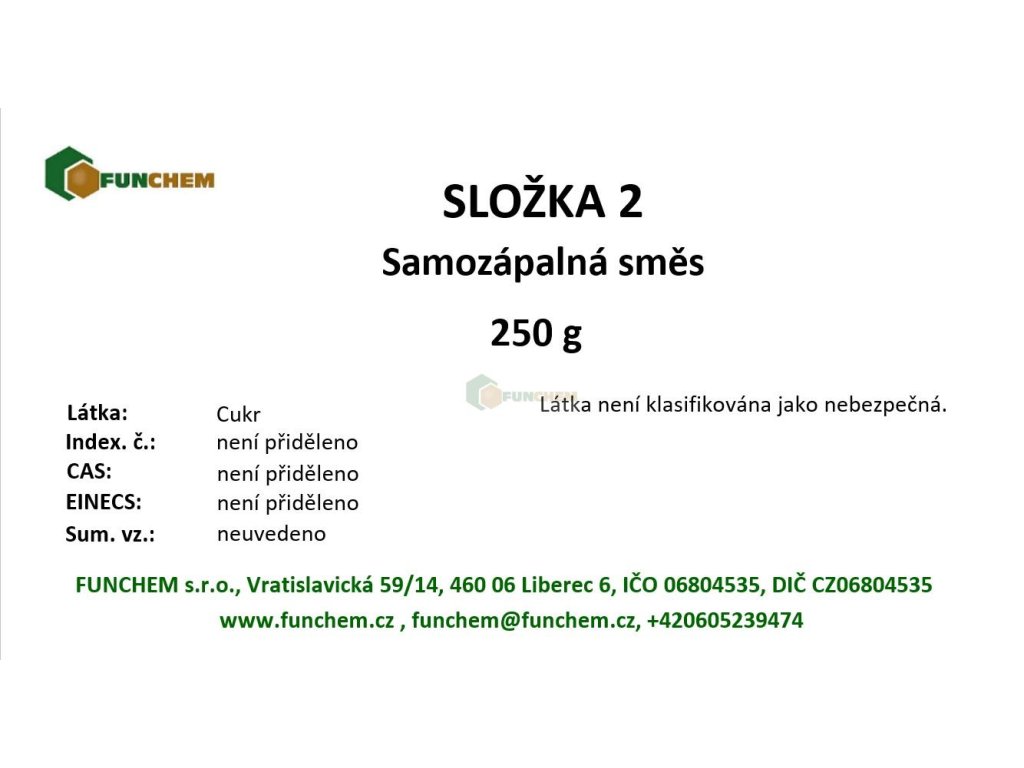 FUNCHEM

SLOŽKA 2

Samozápalná směs

250 g

FUNCHEM

Látka není klasifikována jako nebezpečná.

| Látka: | Cukr |
|---|---|
| Index. č.: | není přiděleno |
| CAS: | není přiděleno |
| EINECS: | není přiděleno |
| Sum. vz.: | neuvedeno |

FUNCHEM s.r.o., Vratislavická 59/14, 460 06 Liberec 6, IČO 06804535, DIČ CZ06804535

www.funchem.cz , funchem@funchem.cz, +420605239474